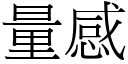 量感